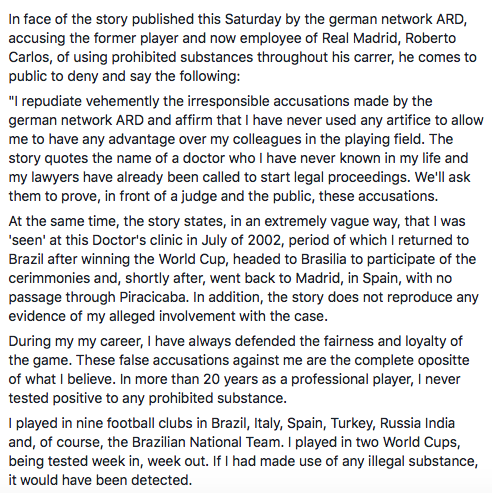 In face of the story published this Saturday by the german network ARD, accusing the former player and now employee of Real Madrid, Roberto Carlos, of using prohibited substances throughout his carrer, he comes to public to deny and say the following:

"I repudiate vehemently the irresponsible accusations made by the german network ARD and affirm that I have never used any artifice to allow me to have any advantage over my colleagues in the playing field. The story quotes the name of a doctor who I have never known in my life and my lawyers have already been called to start legal proceedings. We'll ask them to prove, in front of a judge and the public, these accusations.

At the same time, the story states, in an extremely vague way, that I was 'seen' at this Doctor's clinic in July of 2002, period of which I returned to Brazil after winning the World Cup, headed to Brasilia to participate of the cerimmonies and, shortly after, went back to Madrid, in Spain, with no passage through Piracicaba. In addition, the story does not reproduce any evidence of my alleged involvement with the case.

During my my career, I have always defended the fairness and loyalty of the game. These false accusations against me are the complete opositte of what I believe. In more than 20 years as a professional player, I never tested positive to any prohibited substance.

I played in nine football clubs in Brazil, Italy, Spain, Turkey, Russia India and, of course, the Brazilian National Team. I played in two World Cups, being tested week in, week out. If I had made use of any illegal substance, it would have been detected.